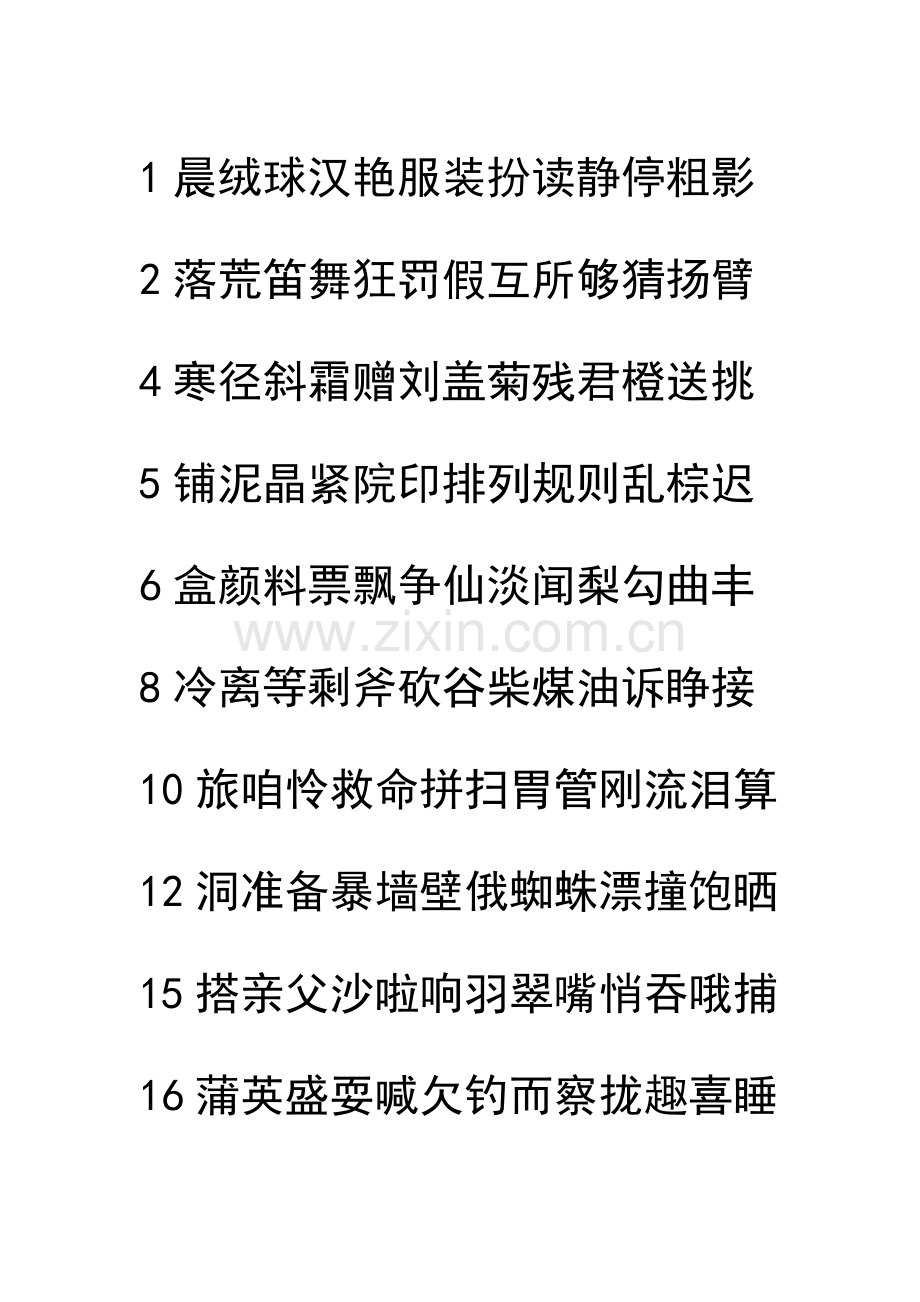 1 晨绒球汉艳服装扮读静停粗影

2 落荒笛舞狂罚假互所够猜扬臂

4 寒径斜霜赠刘盖菊残君橙送挑

5 铺泥晶紧院印排列规则乱棕迟

6 盒颜料票飘争仙淡闻梨勾曲丰

www.zixin.com.cn

8 冷离等剩斧砍谷柴煤油诉睁接

10 旅咱怜救命拼扫胃管刚流泪算

12 洞准备暴墙壁俄蜘蛛漂撞饱晒

15 搭亲父沙啦响羽翠嘴悄吞哦捕

16 蒲英盛耍喊欠钓而察拢趣喜睡